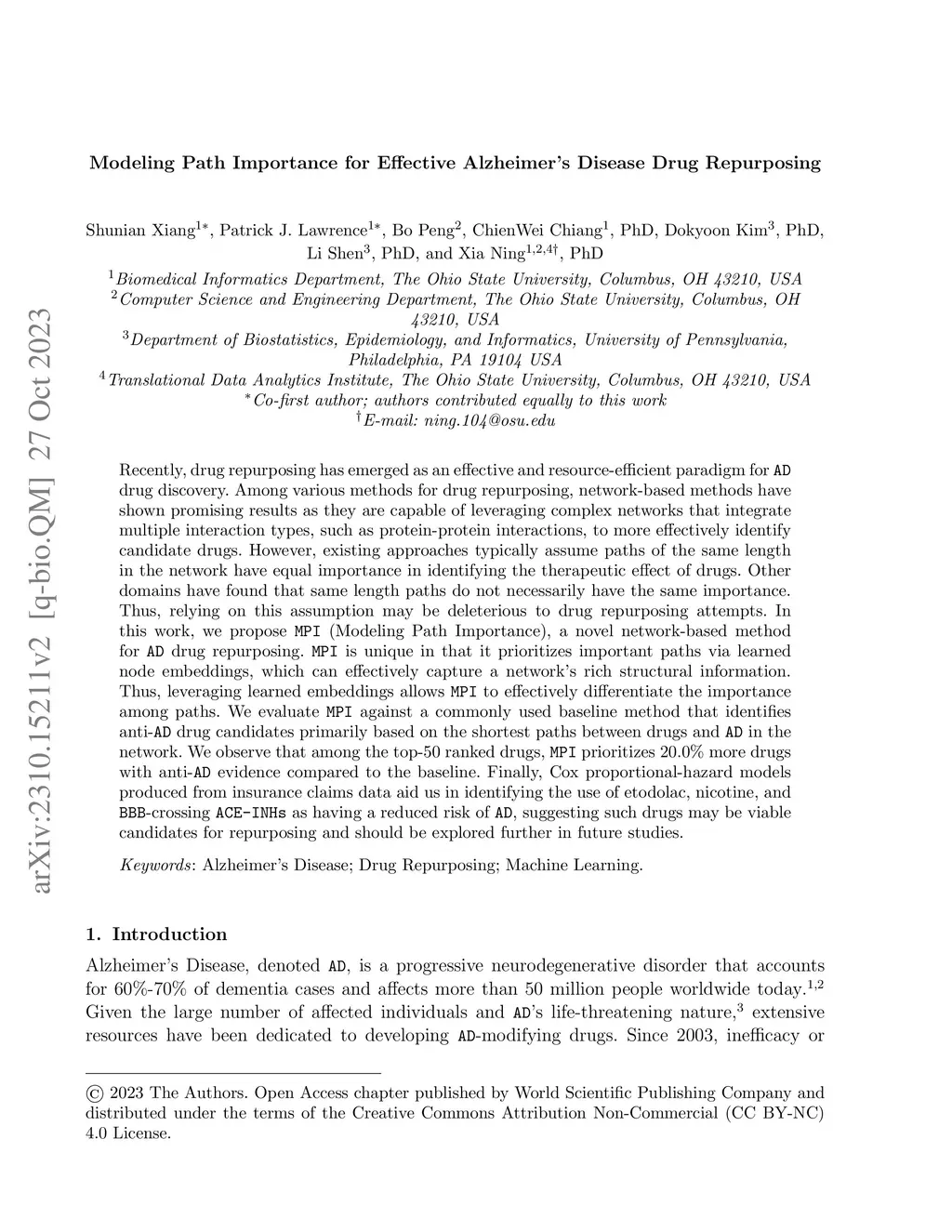 arXiv:2310.15211v2 [q-bio.QM] 27 Oct 2023

Modeling Path Importance for Effective Alzheimer's Disease Drug Repurposing

Shunian Xiang$^{1*}$, Patrick J. Lawrence$^{1*}$, Bo Peng$^{2}$, ChienWei Chiang$^{1}$, PhD, Dokyoon Kim$^{3}$, PhD, Li Shen$^{3}$, PhD, and Xia Ning$^{1,2,4\dagger}$, PhD

$^{1}$Biomedical Informatics Department, The Ohio State University, Columbus, OH 43210, USA
$^{2}$Computer Science and Engineering Department, The Ohio State University, Columbus, OH 43210, USA
$^{3}$Department of Biostatistics, Epidemiology, and Informatics, University of Pennsylvania, Philadelphia, PA 19104 USA
$^{4}$Translational Data Analytics Institute, The Ohio State University, Columbus, OH 43210, USA
$^{*}$Co-first author; authors contributed equally to this work
$^{\dagger}$E-mail: ning.104@osu.edu

Recently, drug repurposing has emerged as an effective and resource-efficient paradigm for AD drug discovery. Among various methods for drug repurposing, network-based methods have shown promising results as they are capable of leveraging complex networks that integrate multiple interaction types, such as protein-protein interactions, to more effectively identify candidate drugs. However, existing approaches typically assume paths of the same length in the network have equal importance in identifying the therapeutic effect of drugs. Other domains have found that same length paths do not necessarily have the same importance. Thus, relying on this assumption may be deleterious to drug repurposing attempts. In this work, we propose MPI (Modeling Path Importance), a novel network-based method for AD drug repurposing. MPI is unique in that it prioritizes important paths via learned node embeddings, which can effectively capture a network's rich structural information. Thus, leveraging learned embeddings allows MPI to effectively differentiate the importance among paths. We evaluate MPI against a commonly used baseline method that identifies anti-AD drug candidates primarily based on the shortest paths between drugs and AD in the network. We observe that among the top-50 ranked drugs, MPI prioritizes 20.0% more drugs with anti-AD evidence compared to the baseline. Finally, Cox proportional-hazard models produced from insurance claims data aid us in identifying the use of etodolac, nicotine, and BBB-crossing ACE-INHs as having a reduced risk of AD, suggesting such drugs may be viable candidates for repurposing and should be explored further in future studies.

Keywords: Alzheimer's Disease; Drug Repurposing; Machine Learning.

1. Introduction

Alzheimer's Disease, denoted AD, is a progressive neurodegenerative disorder that accounts for 60%-70% of dementia cases and affects more than 50 million people worldwide today.$^{1,2}$ Given the large number of affected individuals and AD's life-threatening nature,$^{3}$ extensive resources have been dedicated to developing AD-modifying drugs. Since 2003, inefficacy or

© 2023 The Authors. Open Access chapter published by World Scientific Publishing Company and distributed under the terms of the Creative Commons Attribution Non-Commercial (CC BY-NC) 4.0 License.